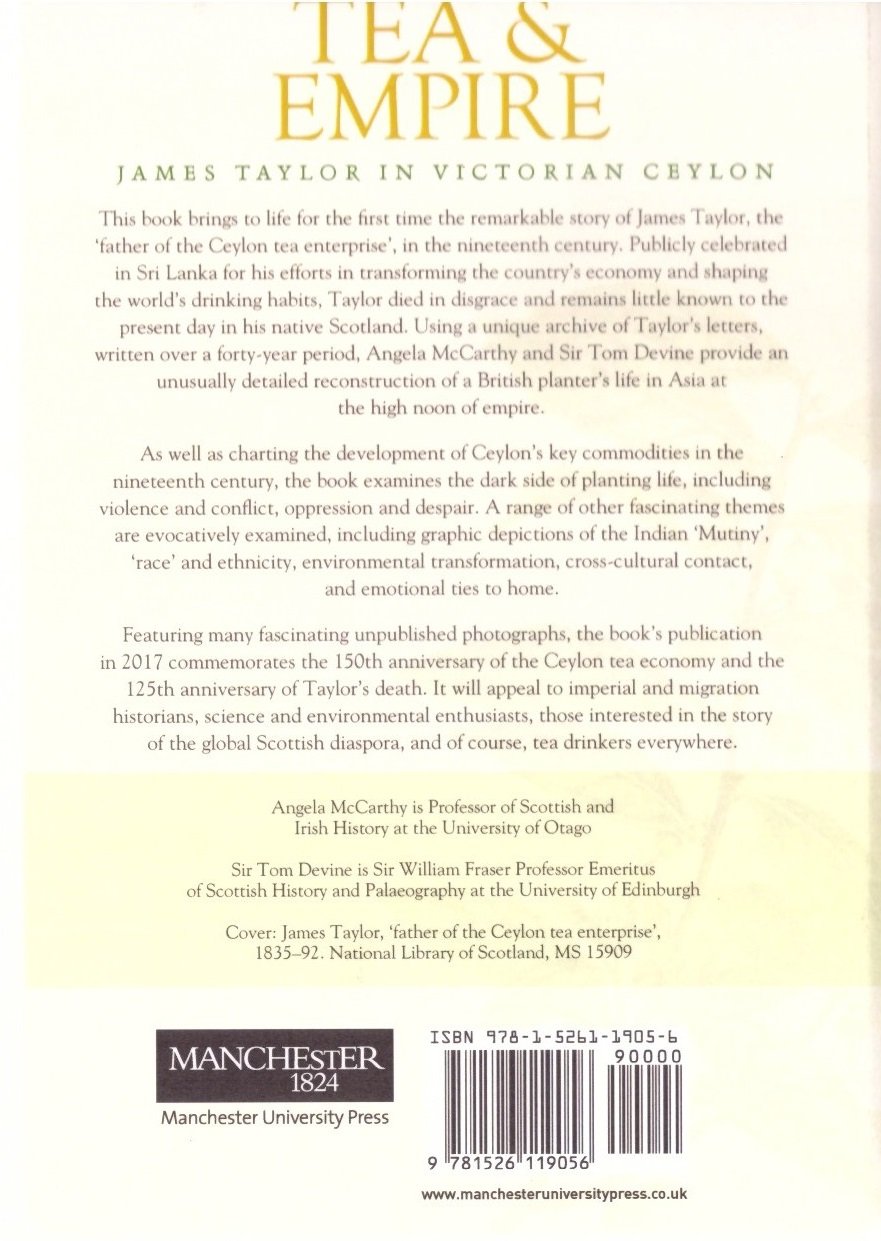 TEA & EMPIRE

JAMES TAYLOR IN VICTORIAN CEYLON

This book brings to life for the first time the remarkable story of James Taylor, the 'father of the Ceylon tea enterprise', in the nineteenth century. Publicly celebrated in Sri Lanka for his efforts in transforming the country's economy and shaping the world's drinking habits, Taylor died in disgrace and remains little known to the present day in his native Scotland. Using a unique archive of Taylor's letters, written over a forty-year period, Angela McCarthy and Sir Tom Devine provide an unusually detailed reconstruction of a British planter's life in Asia at the high noon of empire.

As well as charting the development of Ceylon's key commodities in the nineteenth century, the book examines the dark side of planting life, including violence and conflict, oppression and despair. A range of other fascinating themes are evocatively examined, including graphic depictions of the Indian 'Mutiny', 'race' and ethnicity, environmental transformation, cross-cultural contact, and emotional ties to home.

Featuring many fascinating unpublished photographs, the book's publication in 2017 commemorates the 150th anniversary of the Ceylon tea economy and the 125th anniversary of Taylor's death. It will appeal to imperial and migration historians, science and environmental enthusiasts, those interested in the story of the global Scottish diaspora, and of course, tea drinkers everywhere.

Angela McCarthy is Professor of Scottish and Irish History at the University of Otago

Sir Tom Devine is Sir William Fraser Professor Emeritus of Scottish History and Palaeography at the University of Edinburgh

Cover: James Taylor, 'father of the Ceylon tea enterprise', 1835–92. National Library of Scotland, MS 15909

MANCHESTER 1824

Manchester University Press

ISBN 978-1-5261-1905-6

90000

9 781526 119056

www.manchesteruniversitypress.co.uk